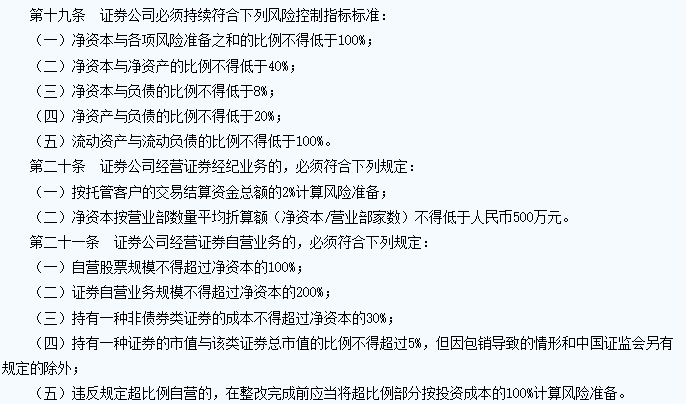 第十九条　证券公司必须持续符合下列风险控制指标标准：

（一）净资本与各项风险准备之和的比例不得低于100%；

（二）净资本与净资产的比例不得低于40%；

（三）净资本与负债的比例不得低于8%；

（四）净资产与负债的比例不得低于20%；

（五）流动资产与流动负债的比例不得低于100%。

第二十条　证券公司经营证券经纪业务的，必须符合下列规定：

（一）按托管客户的交易结算资金总额的2%计算风险准备；

（二）净资本按营业部数量平均折算额（净资本/营业部家数）不得低于人民币500万元。

第二十一条　证券公司经营证券自营业务的，必须符合下列规定：

（一）自营股票规模不得超过净资本的100%；

（二）证券自营业务规模不得超过净资本的200%；

（三）持有一种非债券类证券的成本不得超过净资本的30%；

（四）持有一种证券的市值与该类证券总市值的比例不得超过5%，但因包销导致的情形和中国证监会另有规定的除外；

（五）违反规定超比例自营的，在整改完成前应当将超比例部分按投资成本的100%计算风险准备。